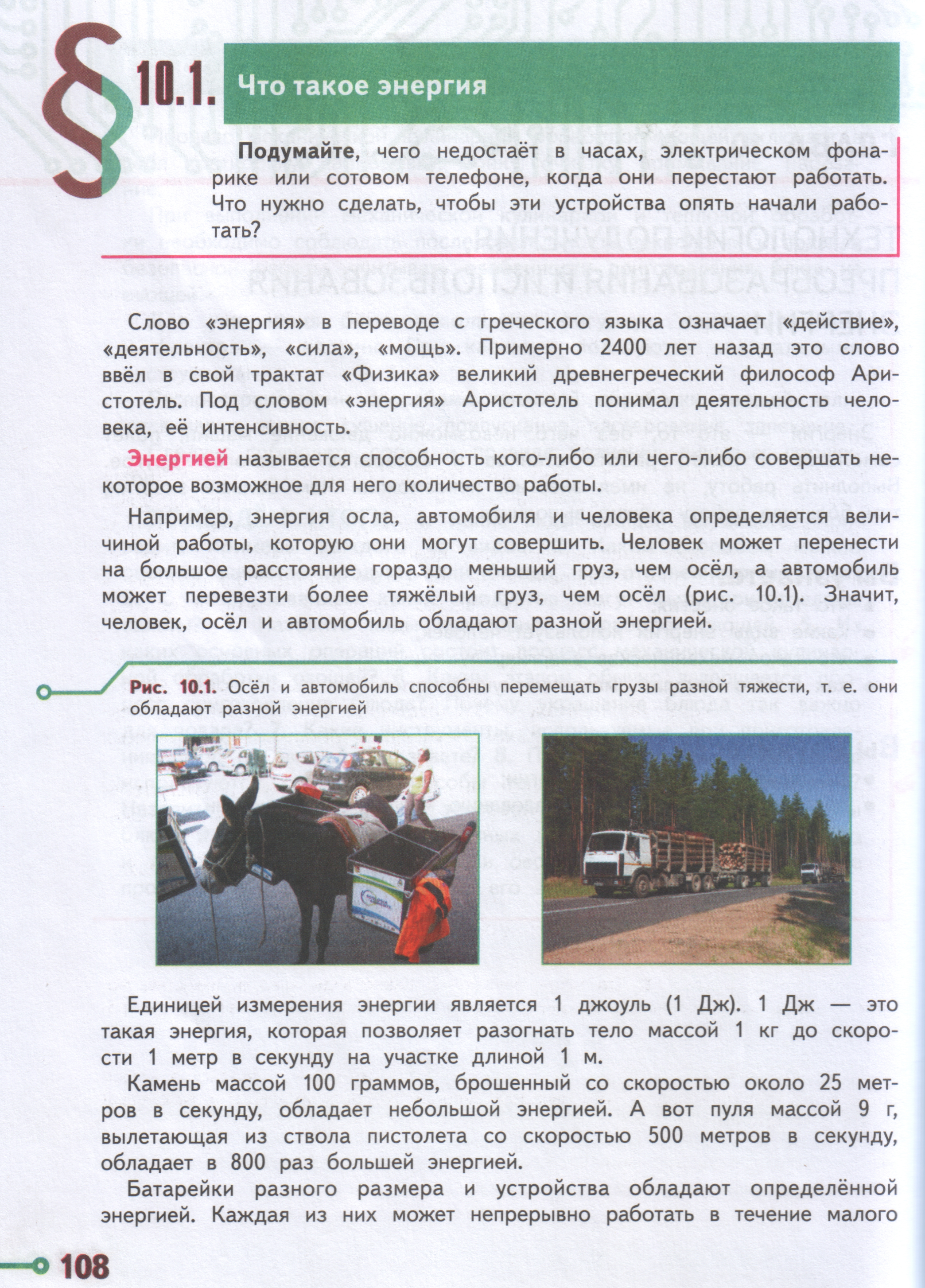 § 10.1. Что такое энергия

Подумайте, чего недостаёт в часах, электрическом фонарике или сотовом телефоне, когда они перестают работать. Что нужно сделать, чтобы эти устройства опять начали работать?

Слово «энергия» в переводе с греческого языка означает «действие», «деятельность», «сила», «мощь». Примерно 2400 лет назад это слово ввёл в свой трактат «Физика» великий древнегреческий философ Аристотель. Под словом «энергия» Аристотель понимал деятельность человека, её интенсивность.

Энергией называется способность кого-либо или чего-либо совершать некоторое возможное для него количество работы.

Например, энергия осла, автомобиля и человека определяется величиной работы, которую они могут совершить. Человек может перенести на большое расстояние гораздо меньший груз, чем осёл, а автомобиль может перевезти более тяжёлый груз, чем осёл (рис. 10.1). Значит, человек, осёл и автомобиль обладают разной энергией.

Рис. 10.1. Осёл и автомобиль способны перемещать грузы разной тяжести, т. е. они обладают разной энергией

Единицей измерения энергии является 1 джоуль (1 Дж). 1 Дж — это такая энергия, которая позволяет разогнать тело массой 1 кг до скорости 1 метр в секунду на участке длиной 1 м.

Камень массой 100 граммов, брошенный со скоростью около 25 метров в секунду, обладает небольшой энергией. А вот пуля массой 9 г, вылетающая из ствола пистолета со скоростью 500 метров в секунду, обладает в 800 раз большей энергией.

Батарейки разного размера и устройства обладают определённой энергией. Каждая из них может непрерывно работать в течение малого

108